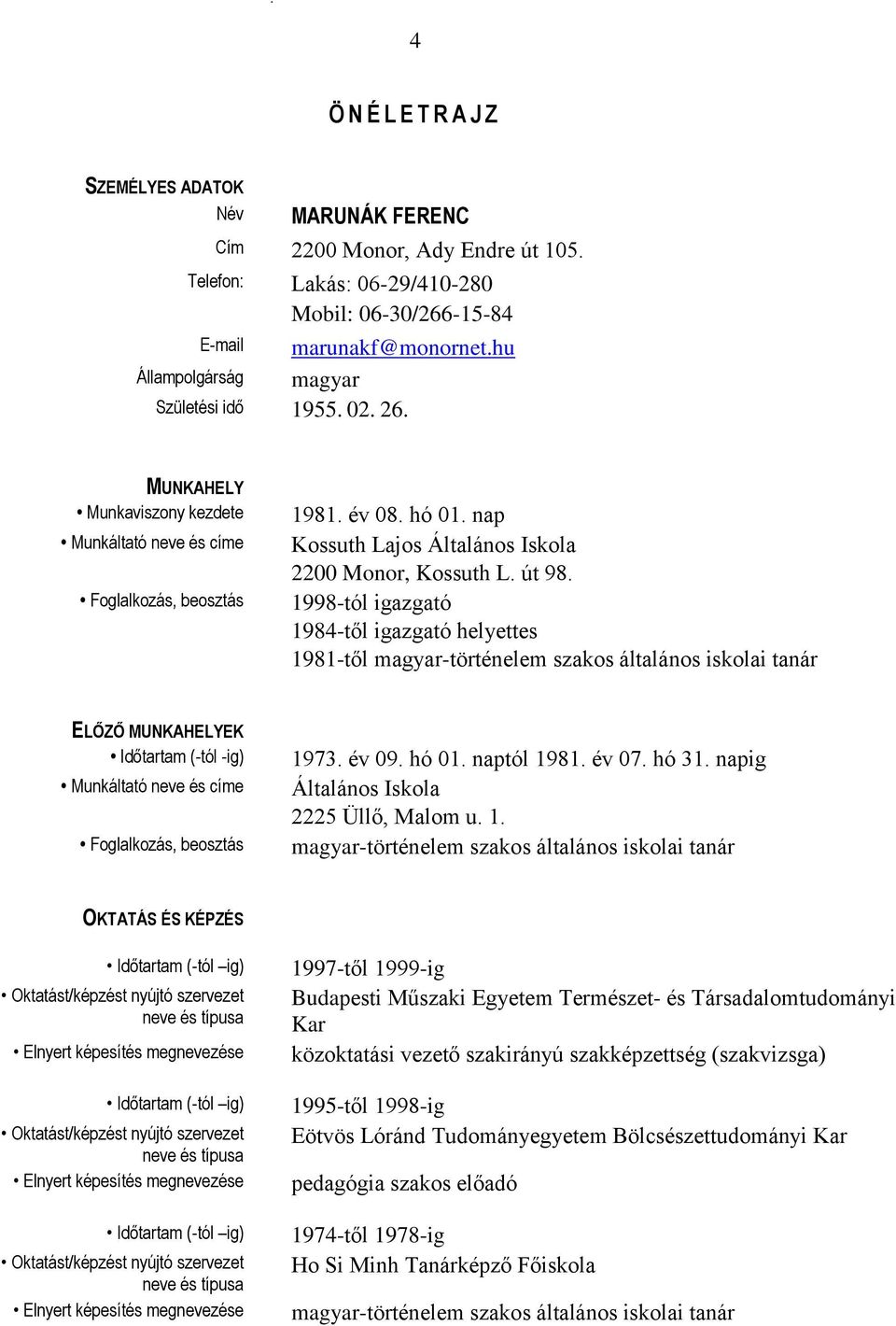 4

ÖNÉLETRAJZ

SZEMÉLYES ADATOK

Név MARUNÁK FERENC

Cím 2200 Monor, Ady Endre út 105.

Telefon: Lakás: 06-29/410-280
Mobil: 06-30/266-15-84

E-mail marunakf@monornet.hu

Állampolgárság magyar

Születési idő 1955. 02. 26.

MUNKAHELY

• Munkaviszony kezdete 1981. év 08. hó 01. nap

• Munkáltató neve és címe Kossuth Lajos Általános Iskola
2200 Monor, Kossuth L. út 98.

• Foglalkozás, beosztás 1998-tól igazgató
1984-től igazgató helyettes
1981-től magyar-történelem szakos általános iskolai tanár

ELŐZŐ MUNKAHELYEK

• Időtartam (-tól -ig) 1973. év 09. hó 01. naptól 1981. év 07. hó 31. napig

• Munkáltató neve és címe Általános Iskola
2225 Üllő, Malom u. 1.

• Foglalkozás, beosztás magyar-történelem szakos általános iskolai tanár

OKTATÁS ÉS KÉPZÉS

• Időtartam (-tól –ig) 1997-től 1999-ig

• Oktatást/képzést nyújtó szervezet neve és típusa Budapesti Műszaki Egyetem Természet- és Társadalomtudományi Kar

• Elnyert képesítés megnevezése közoktatási vezető szakirányú szakképzettség (szakvizsga)

• Időtartam (-tól –ig) 1995-től 1998-ig

• Oktatást/képzést nyújtó szervezet neve és típusa Eötvös Lóránd Tudományegyetem Bölcsészettudományi Kar

• Elnyert képesítés megnevezése pedagógia szakos előadó

• Időtartam (-tól –ig) 1974-től 1978-ig

• Oktatást/képzést nyújtó szervezet neve és típusa Ho Si Minh Tanárképző Főiskola

• Elnyert képesítés megnevezése magyar-történelem szakos általános iskolai tanár